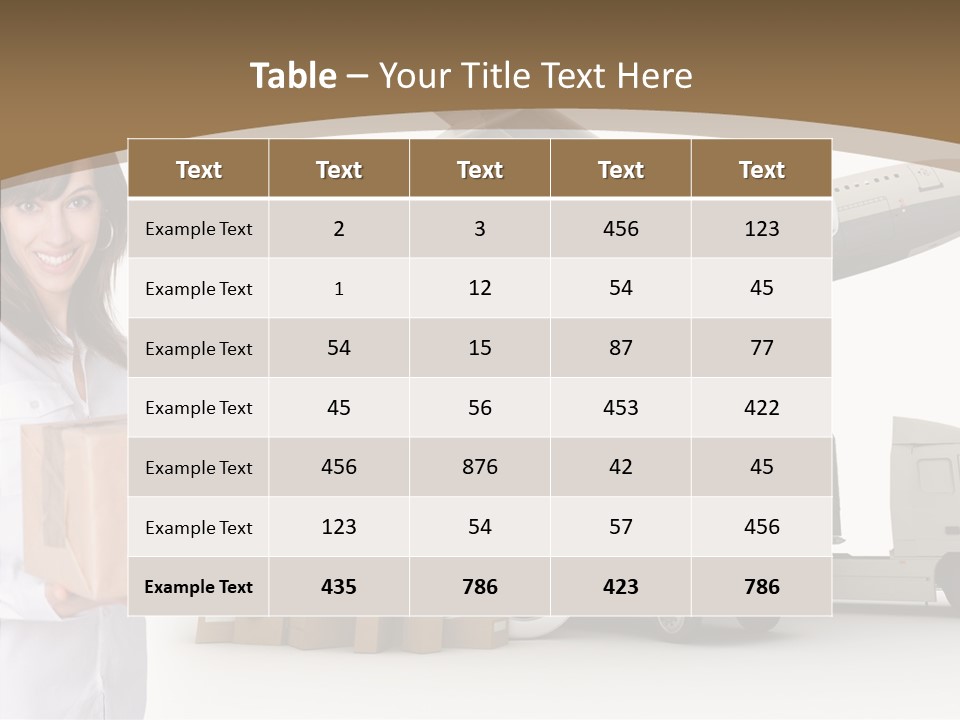 Table – Your Title Text Here

| Text | Text | Text | Text | Text |
|---|---|---|---|---|
| Example Text | 2 | 3 | 456 | 123 |
| Example Text | 1 | 12 | 54 | 45 |
| Example Text | 54 | 15 | 87 | 77 |
| Example Text | 45 | 56 | 453 | 422 |
| Example Text | 456 | 876 | 42 | 45 |
| Example Text | 123 | 54 | 57 | 456 |
| Example Text | 435 | 786 | 423 | 786 |